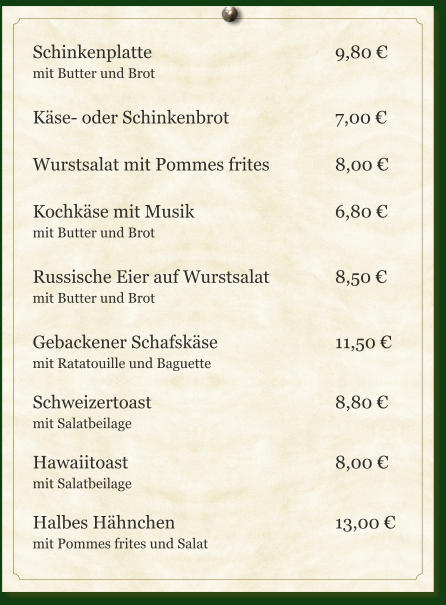 Schinkenplatte 9,80 €
mit Butter und Brot

Käse- oder Schinkenbrot 7,00 €

Wurstsalat mit Pommes frites 8,00 €

Kochkäse mit Musik 6,80 €
mit Butter und Brot

Russische Eier auf Wurstsalat 8,50 €
mit Butter und Brot

Gebackener Schafskäse 11,50 €
mit Ratatouille und Baguette

Schweizertoast 8,80 €
mit Salatbeilage

Hawaiitoast 8,00 €
mit Salatbeilage

Halbes Hähnchen 13,00 €
mit Pommes frites und Salat